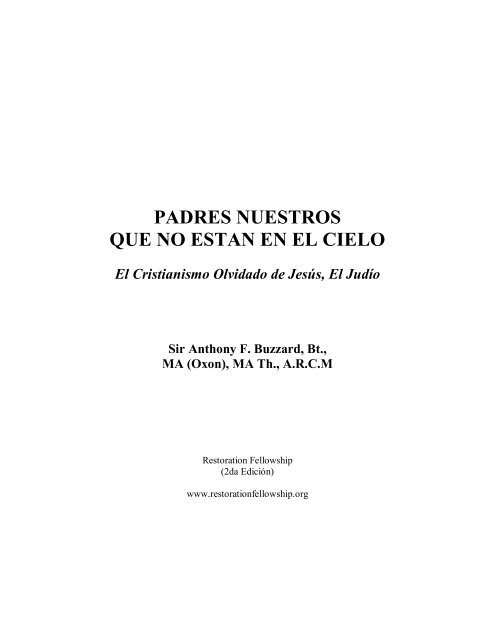 PADRES NUESTROS
QUE NO ESTAN EN EL CIELO

El Cristianismo Olvidado de Jesús, El Judío

Sir Anthony F. Buzzard, Bt.,
MA (Oxon), MA Th., A.R.C.M

Restoration Fellowship
(2da Edición)

www.restorationfellowship.org